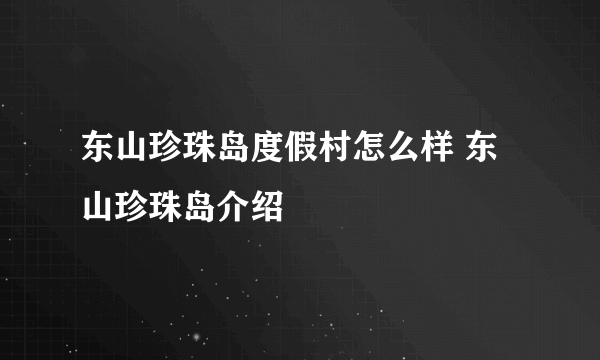 东山珍珠岛度假村怎么样 东山珍珠岛介绍